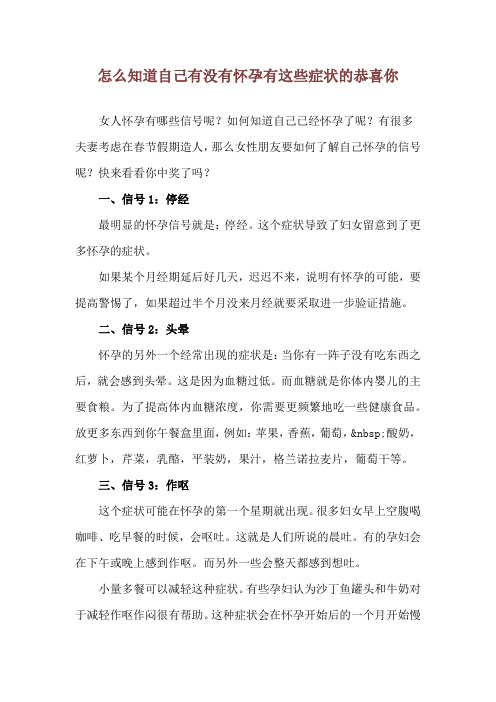 怎么知道自己有没有怀孕有这些症状的恭喜你

女人怀孕有哪些信号呢？如何知道自己已经怀孕了呢？有很多夫妻考虑在春节假期造人，那么女性朋友要如何了解自己怀孕的信号呢？快来看看你中奖了吗？

一、信号 1：停经

最明显的怀孕信号就是：停经。这个症状导致了妇女留意到了更多怀孕的症状。

如果某个月经期延后好几天，迟迟不来，说明有怀孕的可能，要提高警惕了，如果超过半个月没来月经就要采取进一步验证措施。

二、信号 2：头晕

怀孕的另外一个经常出现的症状是：当你有一阵子没有吃东西之后，就会感到头晕。这是因为血糖过低。而血糖就是你体内婴儿的主要食粮。为了提高体内血糖浓度，你需要更频繁地吃一些健康食品。放更多东西到你午餐盒里面，例如：苹果，香蕉，葡萄，&nbsp;酸奶，红萝卜，芹菜，乳酪，平装奶，果汁，格兰诺拉麦片，葡萄干等。

三、信号 3：作呕

这个症状可能在怀孕的第一个星期就出现。很多妇女早上空腹喝咖啡、吃早餐的时候，会呕吐。这就是人们所说的晨吐。有的孕妇会在下午或晚上感到作呕。而另外一些会整天都感到想吐。

小量多餐可以减轻这种症状。有些孕妇认为沙丁鱼罐头和牛奶对于减轻作呕作闷很有帮助。这种症状会在怀孕开始后的一个月开始慢